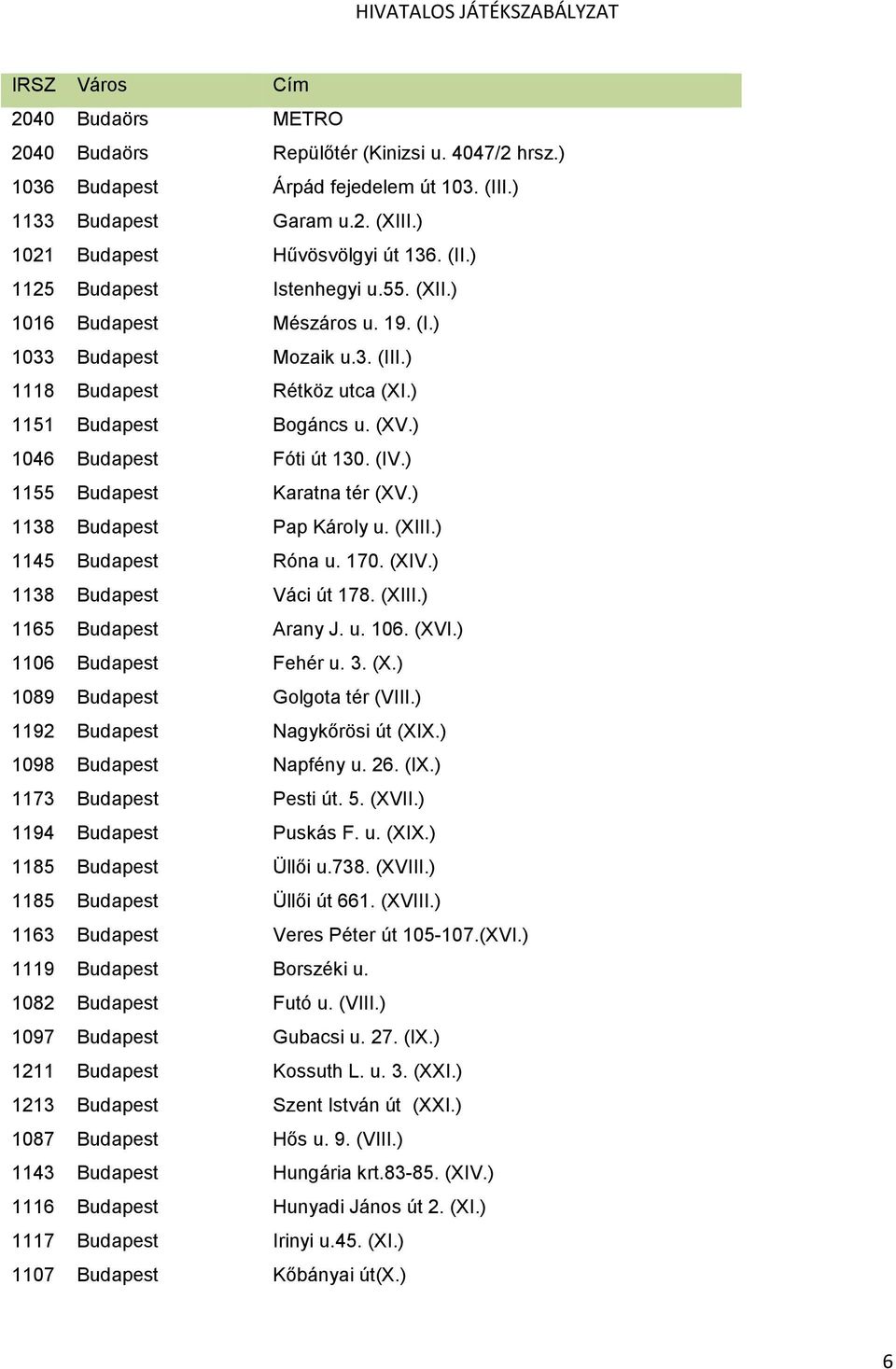 HIVATALOS JÁTÉKSZABÁLYZAT

| IRSZ | Város | Cím |
|---|---|---|
| 2040 | Budaörs | METRO |
| 2040 | Budaörs | Repülőtér (Kinizsi u. 4047/2 hrsz.) |
| 1036 | Budapest | Árpád fejedelem út 103. (III.) |
| 1133 | Budapest | Garam u.2. (XIII.) |
| 1021 | Budapest | Hűvösvölgyi út 136. (II.) |
| 1125 | Budapest | Istenhegyi u.55. (XII.) |
| 1016 | Budapest | Mészáros u. 19. (I.) |
| 1033 | Budapest | Mozaik u.3. (III.) |
| 1118 | Budapest | Rétköz utca (XI.) |
| 1151 | Budapest | Bogáncs u. (XV.) |
| 1046 | Budapest | Fóti út 130. (IV.) |
| 1155 | Budapest | Karatna tér (XV.) |
| 1138 | Budapest | Pap Károly u. (XIII.) |
| 1145 | Budapest | Róna u. 170. (XIV.) |
| 1138 | Budapest | Váci út 178. (XIII.) |
| 1165 | Budapest | Arany J. u. 106. (XVI.) |
| 1106 | Budapest | Fehér u. 3. (X.) |
| 1089 | Budapest | Golgota tér (VIII.) |
| 1192 | Budapest | Nagykőrösi út (XIX.) |
| 1098 | Budapest | Napfény u. 26. (IX.) |
| 1173 | Budapest | Pesti út. 5. (XVII.) |
| 1194 | Budapest | Puskás F. u. (XIX.) |
| 1185 | Budapest | Üllői u.738. (XVIII.) |
| 1185 | Budapest | Üllői út 661. (XVIII.) |
| 1163 | Budapest | Veres Péter út 105-107.(XVI.) |
| 1119 | Budapest | Borszéki u. |
| 1082 | Budapest | Futó u. (VIII.) |
| 1097 | Budapest | Gubacsi u. 27. (IX.) |
| 1211 | Budapest | Kossuth L. u. 3. (XXI.) |
| 1213 | Budapest | Szent István út (XXI.) |
| 1087 | Budapest | Hős u. 9. (VIII.) |
| 1143 | Budapest | Hungária krt.83-85. (XIV.) |
| 1116 | Budapest | Hunyadi János út 2. (XI.) |
| 1117 | Budapest | Irinyi u.45. (XI.) |
| 1107 | Budapest | Kőbányai út(X.) |

6